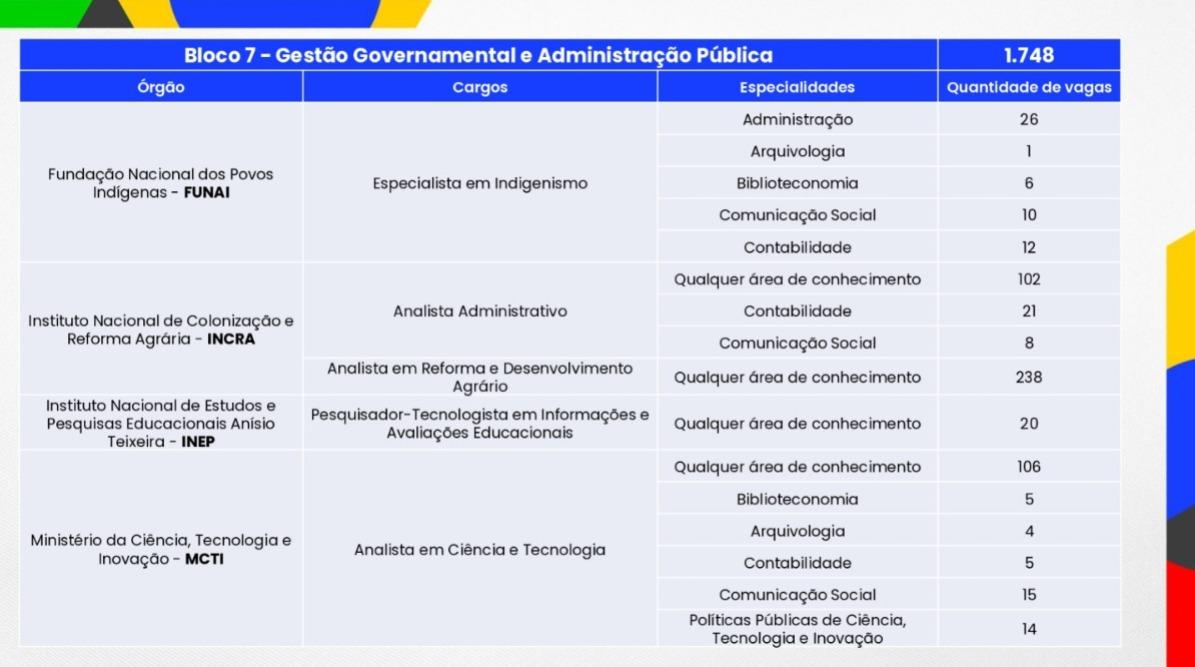 | Bloco 7 - Gestão Governamental e Administração Pública | | | 1.748 |
|---|---|---|---|
| Órgão | Cargos | Especialidades | Quantidade de vagas |
| Fundação Nacional dos Povos Indígenas - FUNAI | Especialista em Indigenismo | Administração | 26 |
| | | Arquivologia | 1 |
| | | Biblioteconomia | 6 |
| | | Comunicação Social | 10 |
| | | Contabilidade | 12 |
| Instituto Nacional de Colonização e Reforma Agrária - INCRA | Analista Administrativo | Qualquer área de conhecimento | 102 |
| | | Contabilidade | 21 |
| | | Comunicação Social | 8 |
| | Analista em Reforma e Desenvolvimento Agrário | Qualquer área de conhecimento | 238 |
| Instituto Nacional de Estudos e Pesquisas Educacionais Anísio Teixeira - INEP | Pesquisador-Tecnologista em Informações e Avaliações Educacionais | Qualquer área de conhecimento | 20 |
| Ministério da Ciência, Tecnologia e Inovação - MCTI | Analista em Ciência e Tecnologia | Qualquer área de conhecimento | 106 |
| | | Biblioteconomia | 5 |
| | | Arquivologia | 4 |
| | | Contabilidade | 5 |
| | | Comunicação Social | 15 |
| | | Políticas Públicas de Ciência, Tecnologia e Inovação | 14 |